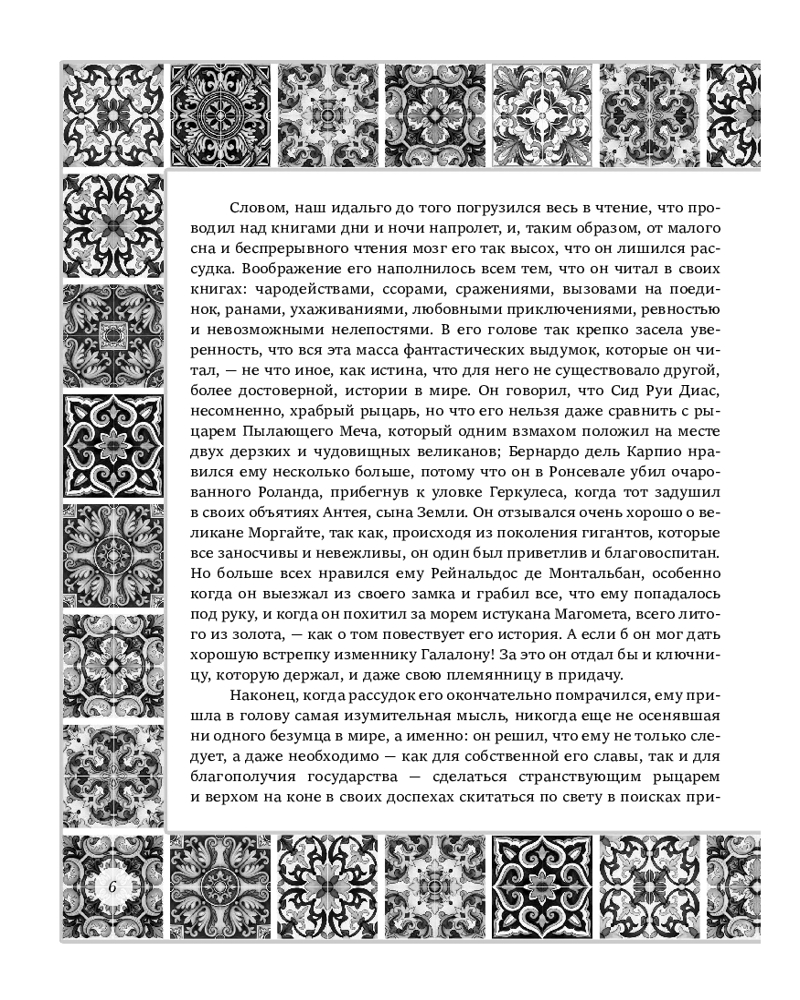 Словом, наш идальго до того погрузился весь в чтение, что проводил над книгами дни и ночи напролет, и, таким образом, от малого сна и беспрерывного чтения мозг его так высох, что он лишился рассудка. Воображение его наполнилось всем тем, что он читал в своих книгах: чародействами, ссорами, сражениями, вызовами на поединок, ранами, ухаживаниями, любовными приключениями, ревностью и невозможными нелепостями. В его голове так крепко засела уверенность, что вся эта масса фантастических выдумок, которые он читал, — не что иное, как истина, что для него не существовало другой, более достоверной, истории в мире. Он говорил, что Сид Руи Диас, несомненно, храбрый рыцарь, но что его нельзя даже сравнить с рыцарем Пылающего Меча, который одним взмахом положил на месте двух дерзких и чудовищных великанов; Бернардо дель Карпио нравился ему несколько больше, потому что он в Ронсевале убил очарованного Роланда, прибегнув к уловке Геркулеса, когда тот задушил в своих объятиях Антея, сына Земли. Он отзывался очень хорошо о великане Моргайте, так как, происходя из поколения гигантов, которые все заносчивы и невежливы, он один был приветлив и благовоспитан. Но больше всех нравился ему Рейнальдос де Монтальбан, особенно когда он выезжал из своего замка и грабил все, что ему попадалось под руку, и когда он похитил за морем истукана Магомета, всего литого из золота, — как о том повествует его история. А если б он мог дать хорошую встрепку изменнику Галалону! За это он отдал бы и ключницу, которую держал, и даже свою племянницу в придачу.

Наконец, когда рассудок его окончательно помрачился, ему пришла в голову самая изумительная мысль, никогда еще не осенявшая ни одного безумца в мире, а именно: он решил, что ему не только следует, а даже необходимо — как для собственной его славы, так и для благополучия государства — сделаться странствующим рыцарем и верхом на коне в своих доспехах скитаться по свету в поисках при-

6